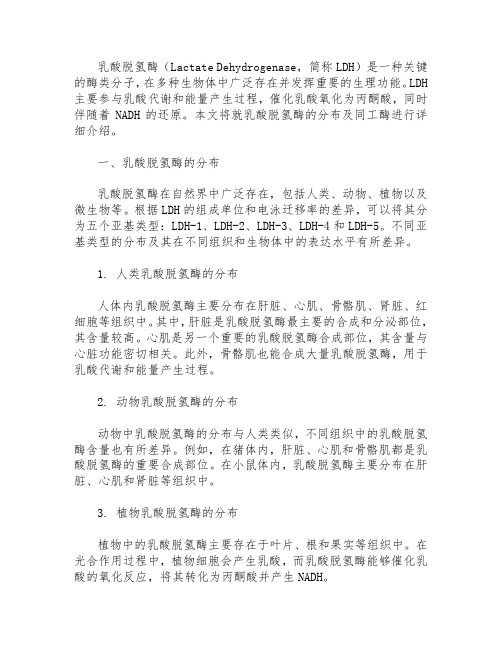 乳酸脱氢酶（Lactate Dehydrogenase，简称 LDH）是一种关键的酶类分子，在多种生物体中广泛存在并发挥重要的生理功能。LDH 主要参与乳酸代谢和能量产生过程，催化乳酸氧化为丙酮酸，同时伴随着 NADH 的还原。本文将就乳酸脱氢酶的分布及同工酶进行详细介绍。

一、乳酸脱氢酶的分布

乳酸脱氢酶在自然界中广泛存在，包括人类、动物、植物以及微生物等。根据 LDH 的组成单位和电泳迁移率的差异，可以将其分为五个亚基类型：LDH-1、LDH-2、LDH-3、LDH-4 和 LDH-5。不同亚基类型的分布及其在不同组织和生物体中的表达水平有所差异。

1. 人类乳酸脱氢酶的分布

人体内乳酸脱氢酶主要分布在肝脏、心肌、骨骼肌、肾脏、红细胞等组织中。其中，肝脏是乳酸脱氢酶最主要的合成和分泌部位，其含量较高。心肌是另一个重要的乳酸脱氢酶合成部位，其含量与心脏功能密切相关。此外，骨骼肌也能合成大量乳酸脱氢酶，用于乳酸代谢和能量产生过程。

2. 动物乳酸脱氢酶的分布

动物中乳酸脱氢酶的分布与人类类似，不同组织中的乳酸脱氢酶含量也有所差异。例如，在猪体内，肝脏、心肌和骨骼肌都是乳酸脱氢酶的重要合成部位。在小鼠体内，乳酸脱氢酶主要分布在肝脏、心肌和肾脏等组织中。

3. 植物乳酸脱氢酶的分布

植物中的乳酸脱氢酶主要存在于叶片、根和果实等组织中。在光合作用过程中，植物细胞会产生乳酸，而乳酸脱氢酶能够催化乳酸的氧化反应，将其转化为丙酮酸并产生 NADH。